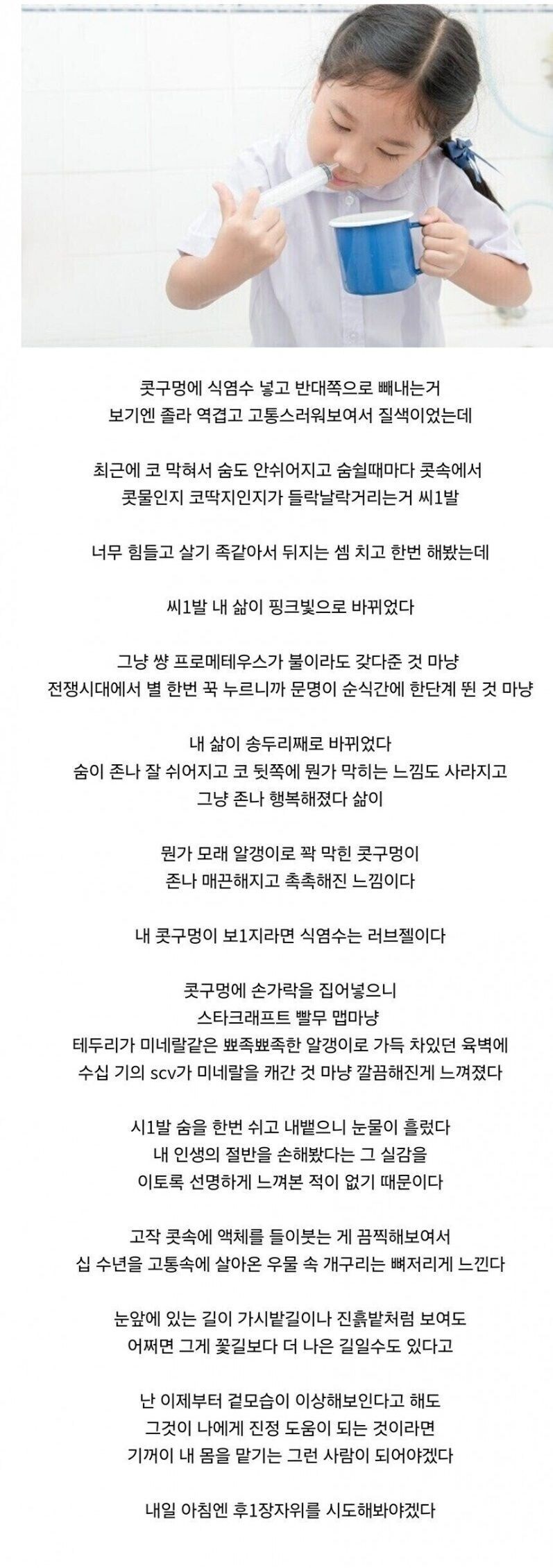 콧구멍에 식염수 넣고 반대쪽으로 빼내는거
보기엔 졸라 역겹고 고통스러워보여서 질색이었는데

최근에 코 막혀서 숨도 안쉬어지고 숨쉴때마다 콧속에서
콧물인지 코딱지인지가 들락날락거리는거 씨1발

너무 힘들고 살기 족같아서 뒤지는 셈 치고 한번 해봤는데

씨1발 내 삶이 핑크빛으로 바뀌었다

그냥 썅 프로메테우스가 불이라도 갖다준 것 마냥
전쟁시대에서 별 한번 꾹 누르니까 문명이 순식간에 한단계 뛴 것 마냥

내 삶이 송두리째로 바뀌었다
숨이 존나 잘 쉬어지고 코 뒷쪽에 뭔가 막히는 느낌도 사라지고
그냥 존나 행복해졌다 삶이

뭔가 모래 알갱이로 꽉 막힌 콧구멍이
존나 매끈해지고 촉촉해진 느낌이다

내 콧구멍이 보1지라면 식염수는 러브젤이다

콧구멍에 손가락을 집어넣으니
스타크래프트 빨무 맵마냥
테두리가 미네랄같은 뾰족뾰족한 알갱이로 가득 차있던 육벽에
수십 기의 scv가 미네랄을 캐간 것 마냥 깔끔해진게 느껴졌다

시1발 숨을 한번 쉬고 내뱉으니 눈물이 흘렀다
내 인생의 절반을 손해봤다는 그 실감을
이토록 선명하게 느껴본 적이 없기 때문이다

고작 콧속에 액체를 들이붓는 게 끔찍해보여서
십 수년을 고통속에 살아온 우물 속 개구리는 뼈저리게 느낀다

눈앞에 있는 길이 가시밭길이나 진흙밭처럼 보여도
어쩌면 그게 꽃길보다 더 나은 길일수도 있다고

난 이제부터 겉모습이 이상해보인다고 해도
그것이 나에게 진정 도움이 되는 것이라면
기꺼이 내 몸을 맡기는 그런 사람이 되어야겠다

내일 아침엔 후1장자위를 시도해봐야겠다